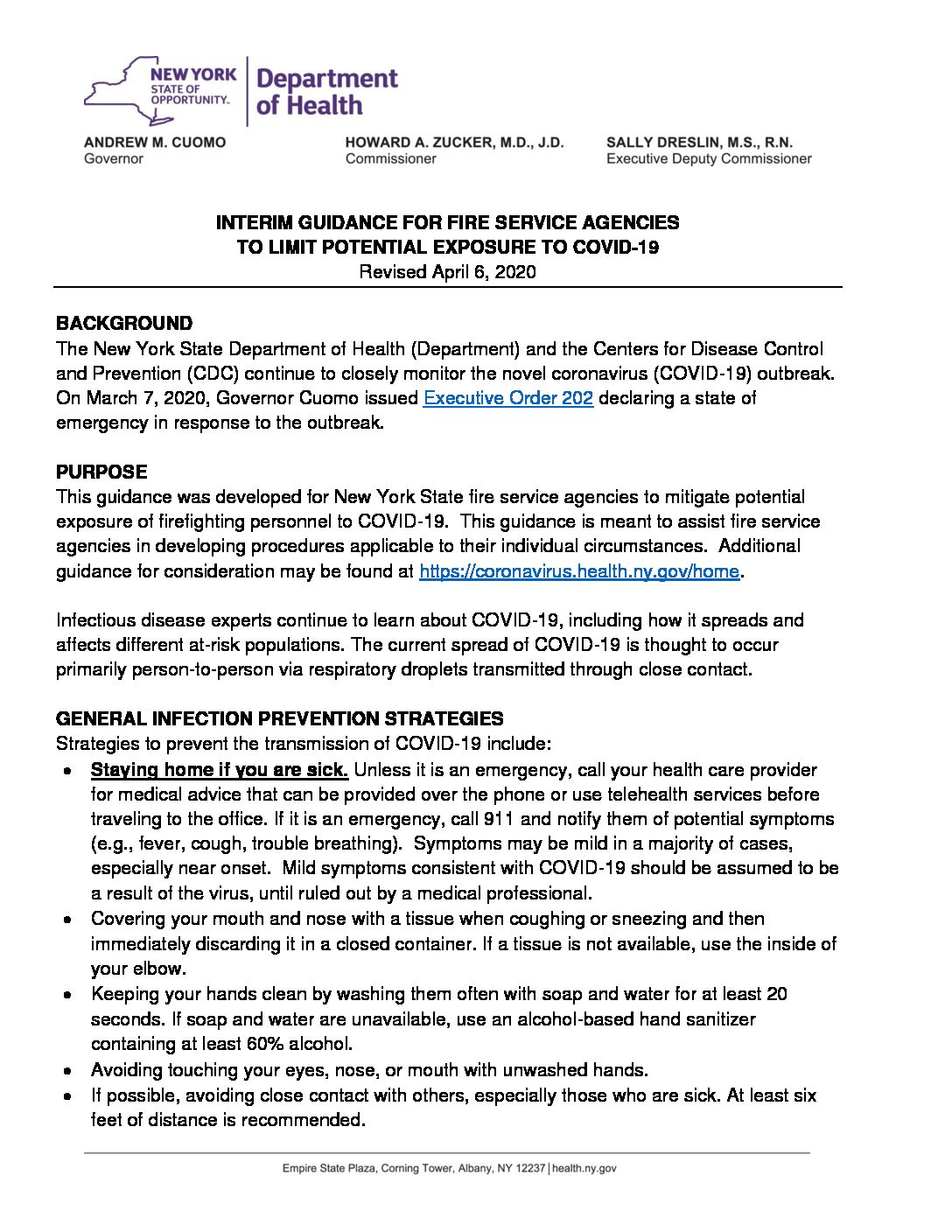 NEW YORK STATE OF OPPORTUNITY.

Department of Health

ANDREW M. CUOMO
Governor

HOWARD A. ZUCKER, M.D., J.D.
Commissioner

SALLY DRESLIN, M.S., R.N.
Executive Deputy Commissioner

INTERIM GUIDANCE FOR FIRE SERVICE AGENCIES
TO LIMIT POTENTIAL EXPOSURE TO COVID-19
Revised April 6, 2020

BACKGROUND
The New York State Department of Health (Department) and the Centers for Disease Control and Prevention (CDC) continue to closely monitor the novel coronavirus (COVID-19) outbreak. On March 7, 2020, Governor Cuomo issued Executive Order 202 declaring a state of emergency in response to the outbreak.

PURPOSE
This guidance was developed for New York State fire service agencies to mitigate potential exposure of firefighting personnel to COVID-19. This guidance is meant to assist fire service agencies in developing procedures applicable to their individual circumstances. Additional guidance for consideration may be found at https://coronavirus.health.ny.gov/home.

Infectious disease experts continue to learn about COVID-19, including how it spreads and affects different at-risk populations. The current spread of COVID-19 is thought to occur primarily person-to-person via respiratory droplets transmitted through close contact.

GENERAL INFECTION PREVENTION STRATEGIES
Strategies to prevent the transmission of COVID-19 include:
• Staying home if you are sick. Unless it is an emergency, call your health care provider for medical advice that can be provided over the phone or use telehealth services before traveling to the office. If it is an emergency, call 911 and notify them of potential symptoms (e.g., fever, cough, trouble breathing). Symptoms may be mild in a majority of cases, especially near onset. Mild symptoms consistent with COVID-19 should be assumed to be a result of the virus, until ruled out by a medical professional.
• Covering your mouth and nose with a tissue when coughing or sneezing and then immediately discarding it in a closed container. If a tissue is not available, use the inside of your elbow.
• Keeping your hands clean by washing them often with soap and water for at least 20 seconds. If soap and water are unavailable, use an alcohol-based hand sanitizer containing at least 60% alcohol.
• Avoiding touching your eyes, nose, or mouth with unwashed hands.
• If possible, avoiding close contact with others, especially those who are sick. At least six feet of distance is recommended.

Empire State Plaza, Corning Tower, Albany, NY 12237 | health.ny.gov